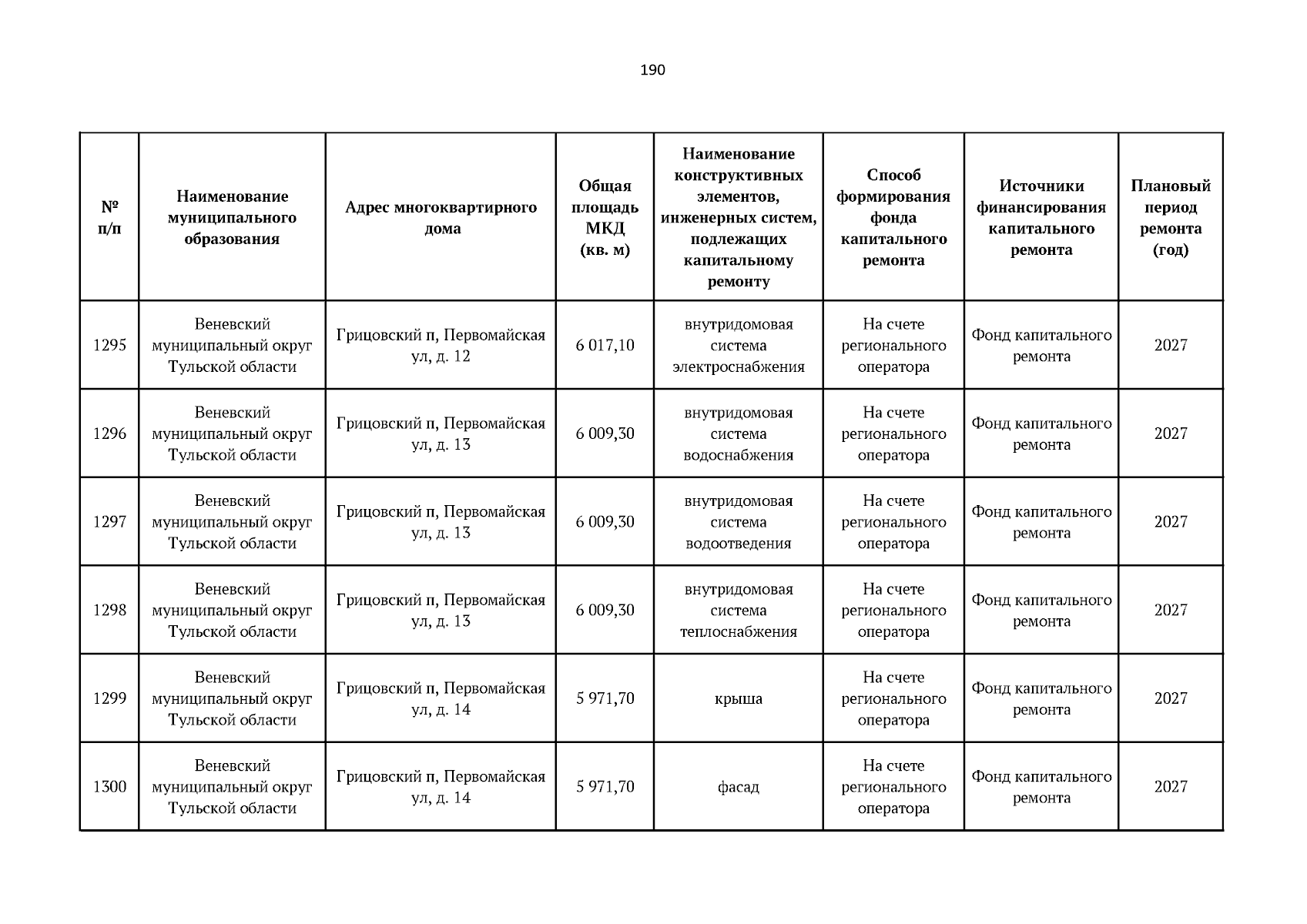 190

| № п/п | Наименование муниципального образования | Адрес многоквартирного дома | Общая площадь МКД (кв. м) | Наименование конструктивных элементов, инженерных систем, подлежащих капитальному ремонту | Способ формирования фонда капитального ремонта | Источники финансирования капитального ремонта | Плановый период ремонта (год) |
|---|---|---|---|---|---|---|---|
| 1295 | Веневский муниципальный округ Тульской области | Грицовский п, Первомайская ул, д. 12 | 6 017,10 | внутридомовая система электроснабжения | На счете регионального оператора | Фонд капитального ремонта | 2027 |
| 1296 | Веневский муниципальный округ Тульской области | Грицовский п, Первомайская ул, д. 13 | 6 009,30 | внутридомовая система водоснабжения | На счете регионального оператора | Фонд капитального ремонта | 2027 |
| 1297 | Веневский муниципальный округ Тульской области | Грицовский п, Первомайская ул, д. 13 | 6 009,30 | внутридомовая система водоотведения | На счете регионального оператора | Фонд капитального ремонта | 2027 |
| 1298 | Веневский муниципальный округ Тульской области | Грицовский п, Первомайская ул, д. 13 | 6 009,30 | внутридомовая система теплоснабжения | На счете регионального оператора | Фонд капитального ремонта | 2027 |
| 1299 | Веневский муниципальный округ Тульской области | Грицовский п, Первомайская ул, д. 14 | 5 971,70 | крыша | На счете регионального оператора | Фонд капитального ремонта | 2027 |
| 1300 | Веневский муниципальный округ Тульской области | Грицовский п, Первомайская ул, д. 14 | 5 971,70 | фасад | На счете регионального оператора | Фонд капитального ремонта | 2027 |